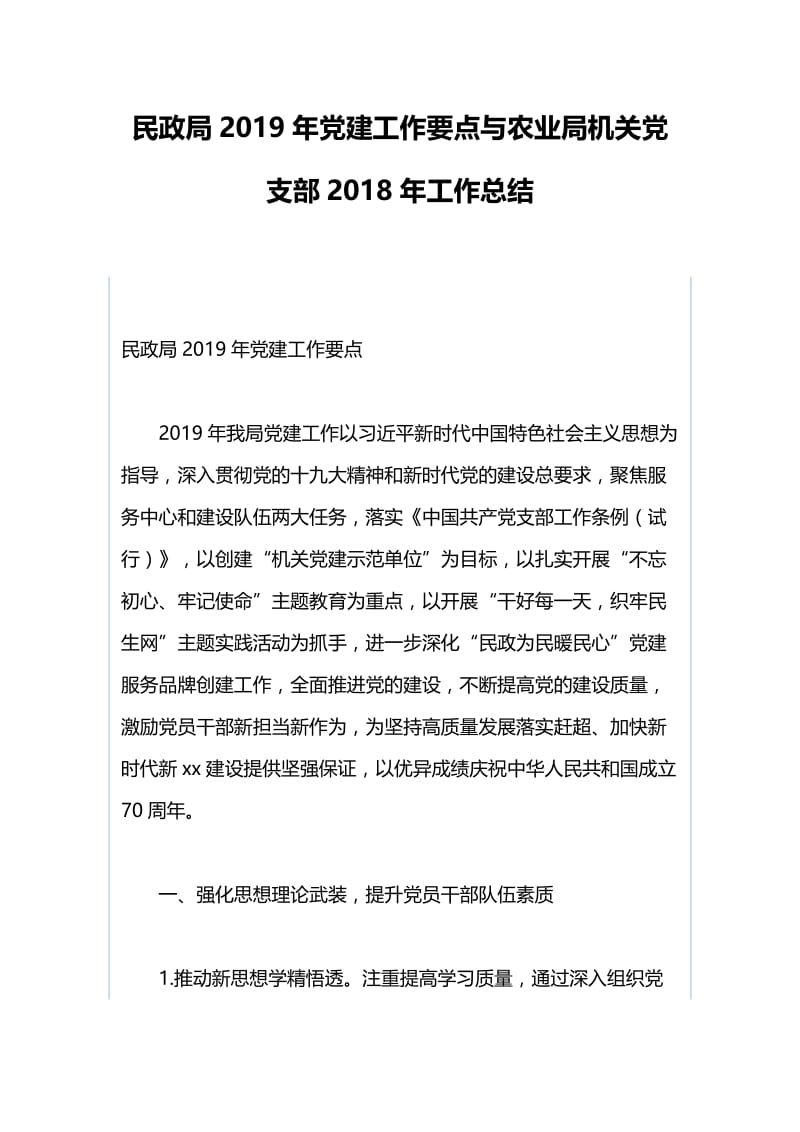 民政局 2019 年党建工作要点与农业局机关党支部 2018 年工作总结

民政局 2019 年党建工作要点

2019 年我局党建工作以习近平新时代中国特色社会主义思想为指导，深入贯彻党的十九大精神和新时代党的建设总要求，聚焦服务中心和建设队伍两大任务，落实《中国共产党支部工作条例（试行）》，以创建“机关党建示范单位”为目标，以扎实开展“不忘初心、牢记使命”主题教育为重点，以开展“干好每一天，织牢民生网”主题实践活动为抓手，进一步深化“民政为民暖民心”党建服务品牌创建工作，全面推进党的建设，不断提高党的建设质量，激励党员干部新担当新作为，为坚持高质量发展落实赶超、加快新时代新 xx 建设提供坚强保证，以优异成绩庆祝中华人民共和国成立 70 周年。

一、强化思想理论武装，提升党员干部队伍素质

1.推动新思想学精悟透。注重提高学习质量，通过深入组织党